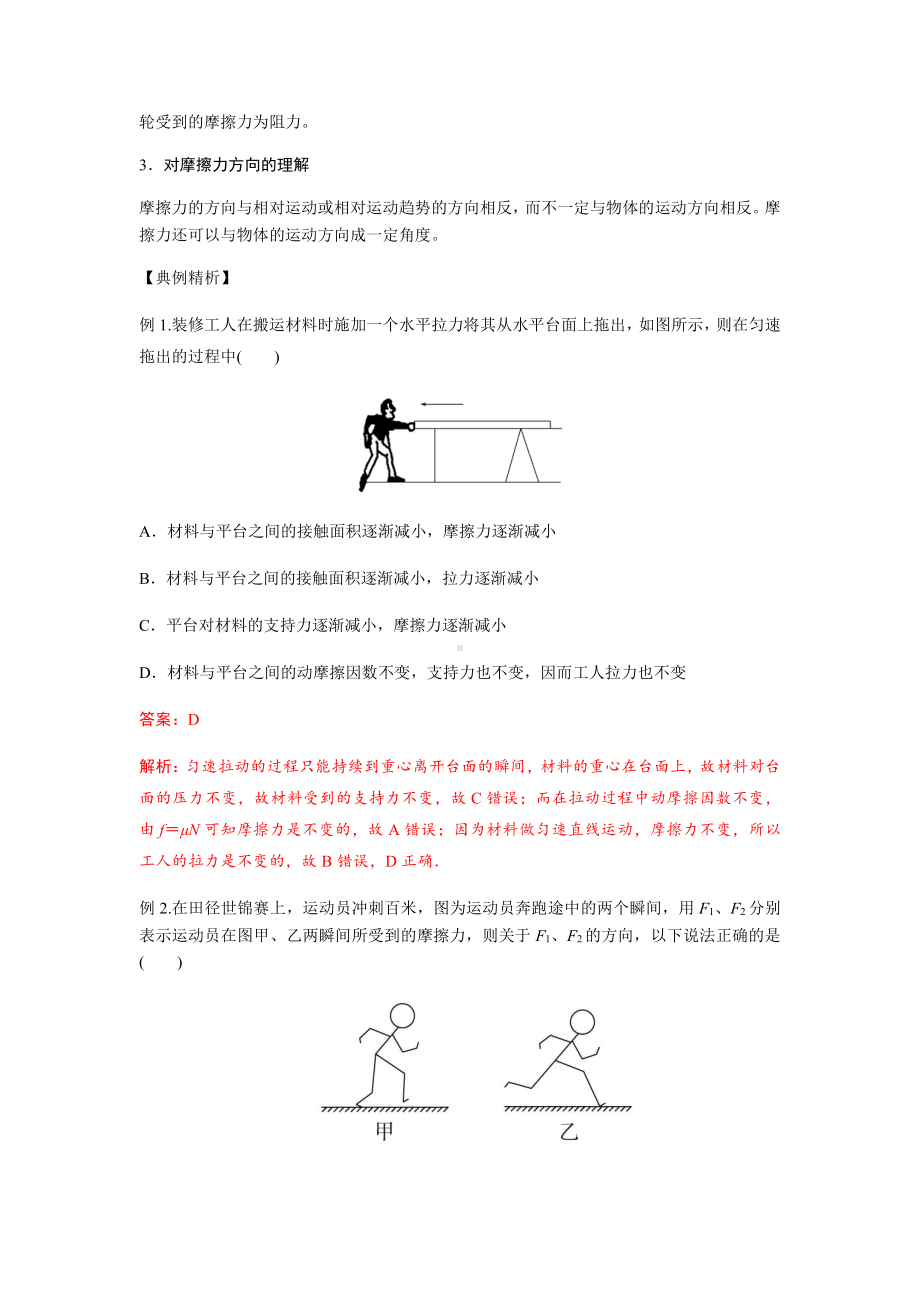 轮受到的摩擦力为阻力。

3．对摩擦力方向的理解

摩擦力的方向与相对运动或相对运动趋势的方向相反，而不一定与物体的运动方向相反。摩擦力还可以与物体的运动方向成一定角度。

【典例精析】

例 1.装修工人在搬运材料时施加一个水平拉力将其从水平台面上拖出，如图所示，则在匀速拖出的过程中(　　)

A．材料与平台之间的接触面积逐渐减小，摩擦力逐渐减小

B．材料与平台之间的接触面积逐渐减小，拉力逐渐减小

C．平台对材料的支持力逐渐减小，摩擦力逐渐减小

D．材料与平台之间的动摩擦因数不变，支持力也不变，因而工人拉力也不变

答案：D

解析：匀速拉动的过程只能持续到重心离开台面的瞬间，材料的重心在台面上，故材料对台面的压力不变，故材料受到的支持力不变，故 C 错误；而在拉动过程中动摩擦因数不变，由 $f=\mu N$ 可知摩擦力是不变的，故 A 错误；因为材料做匀速直线运动，摩擦力不变，所以工人的拉力是不变的，故 B 错误，D 正确.

例 2.在田径世锦赛上，运动员冲刺百米，图为运动员奔跑途中的两个瞬间，用 $F_1$、$F_2$ 分别表示运动员在图甲、乙两瞬间所受到的摩擦力，则关于 $F_1$、$F_2$ 的方向，以下说法正确的是(　　)

甲　　乙